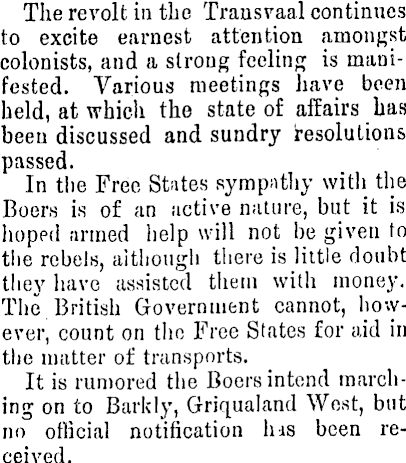 The revolt in the Transvaal continues to excite earnest attention amongst colonists, and a strong feeling is manifested. Various meetings have been held, at which the state of affairs has been discussed and sundry resolutions passed.

In the Free States sympathy with the Boers is of an active nature, but it is hoped armed help will not be given to the rebels, although there is little doubt they have assisted them with money. The British Government cannot, however, count on the Free States for aid in the matter of transports.

It is rumored the Boers intend marching on to Barkly, Griqualand West, but no official notification has been received.